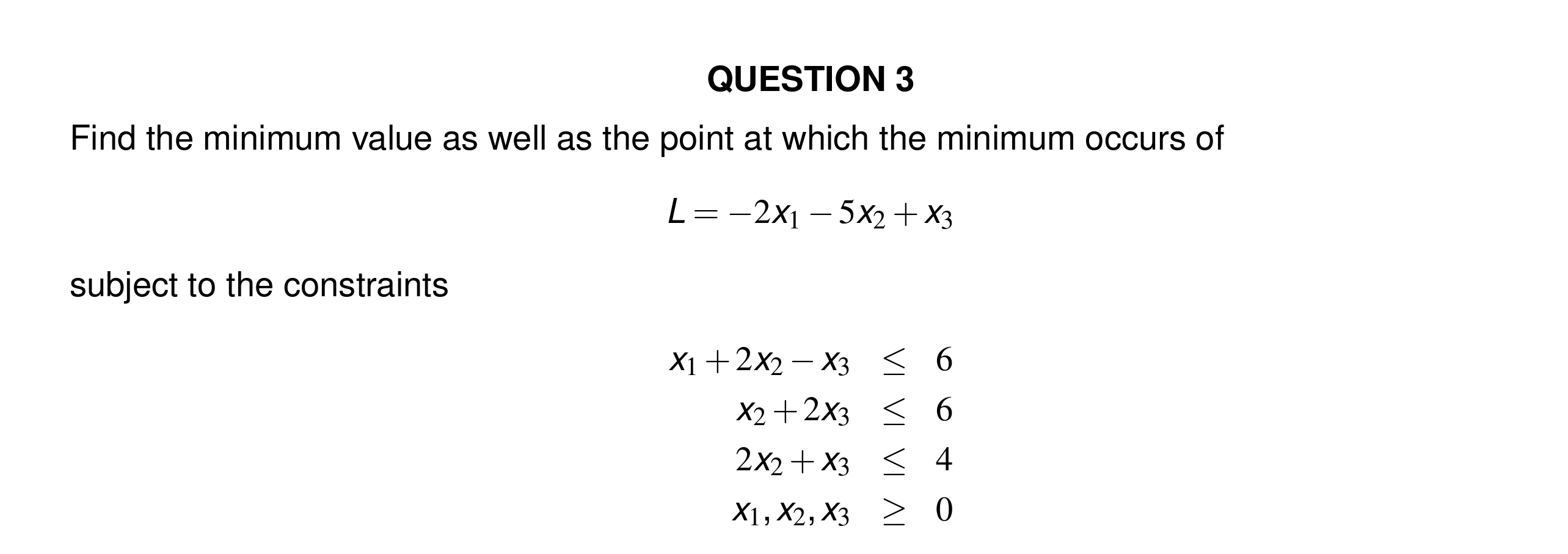 QUESTION 3

Find the minimum value as well as the point at which the minimum occurs of

$L = -2x_1 - 5x_2 + x_3$

subject to the constraints

$x_1 + 2x_2 - x_3 \leq 6$
$x_2 + 2x_3 \leq 6$
$2x_2 + x_3 \leq 4$
$x_1, x_2, x_3 \geq 0$